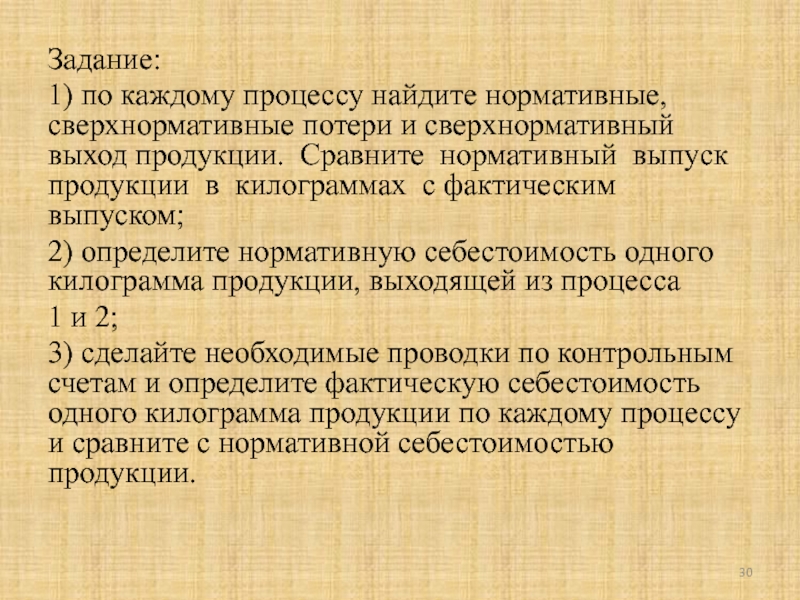 Задание:

1) по каждому процессу найдите нормативные, сверхнормативные потери и сверхнормативный выход продукции. Сравните нормативный выпуск продукции в килограммах с фактическим выпуском;

2) определите нормативную себестоимость одного килограмма продукции, выходящей из процесса 1 и 2;

3) сделайте необходимые проводки по контрольным счетам и определите фактическую себестоимость одного килограмма продукции по каждому процессу и сравните с нормативной себестоимостью продукции.

30